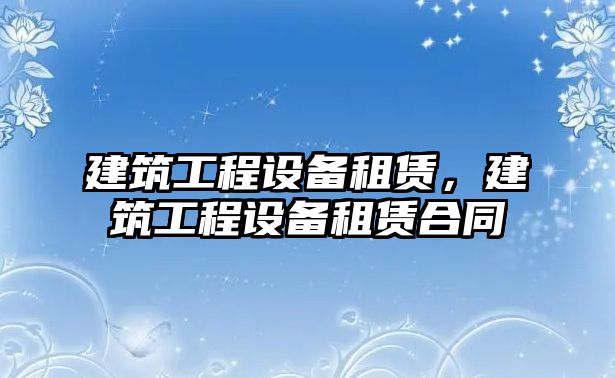 建筑工程设备租赁，建筑工程设备租赁合同